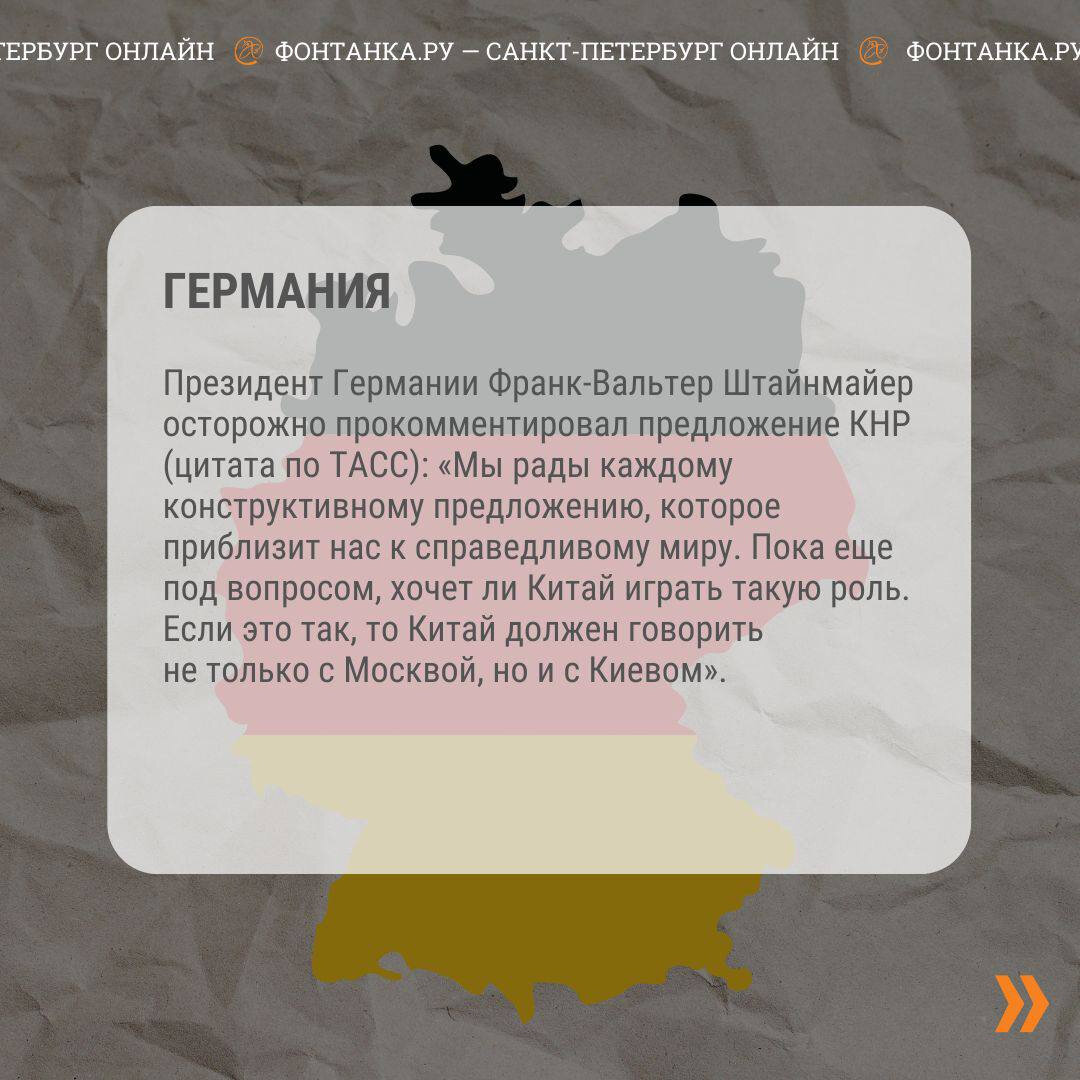 ТЕРБУРГ ОНЛАЙН ФОНТАНКА.РУ — САНКТ-ПЕТЕРБУРГ ОНЛАЙН ФОНТАНКА.РУ

ГЕРМАНИЯ

Президент Германии Франк-Вальтер Штайнмайер осторожно прокомментировал предложение КНР (цитата по ТАСС): «Мы рады каждому конструктивному предложению, которое приблизит нас к справедливому миру. Пока еще под вопросом, хочет ли Китай играть такую роль. Если это так, то Китай должен говорить не только с Москвой, но и с Киевом».

»